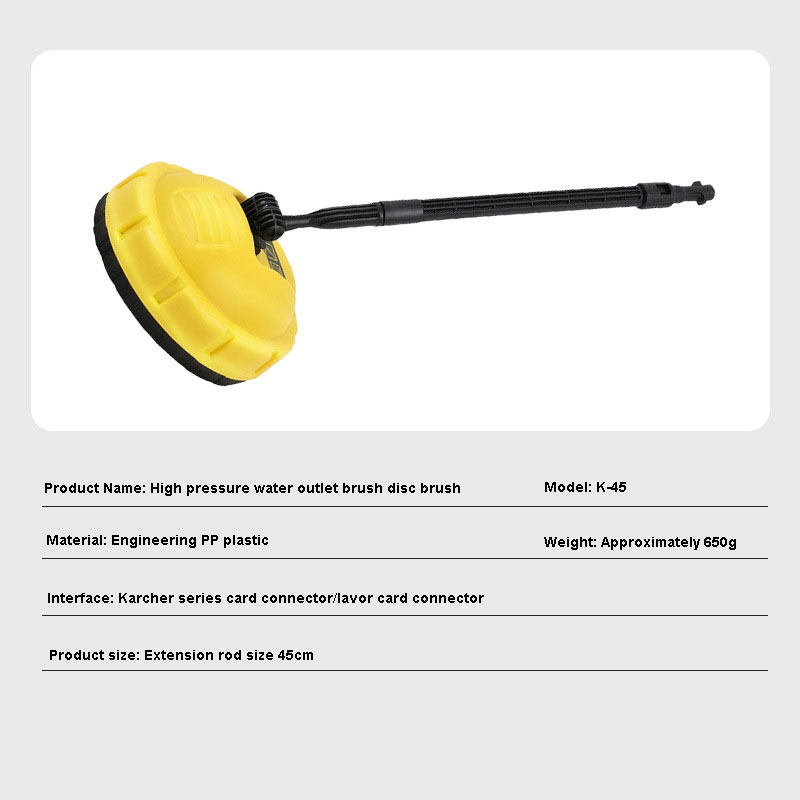 Product Name: High pressure water outlet brush disc brush

Model: K-45

Material: Engineering PP plastic

Weight: Approximately 650g

Interface: Karcher series card connector/lavor card connector

Product size: Extension rod size 45cm